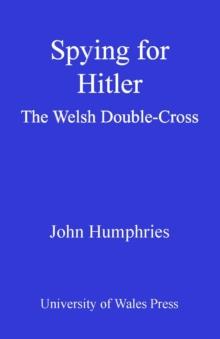 Spying for Hitler
The Welsh Double-Cross

John Humphries

University of Wales Press